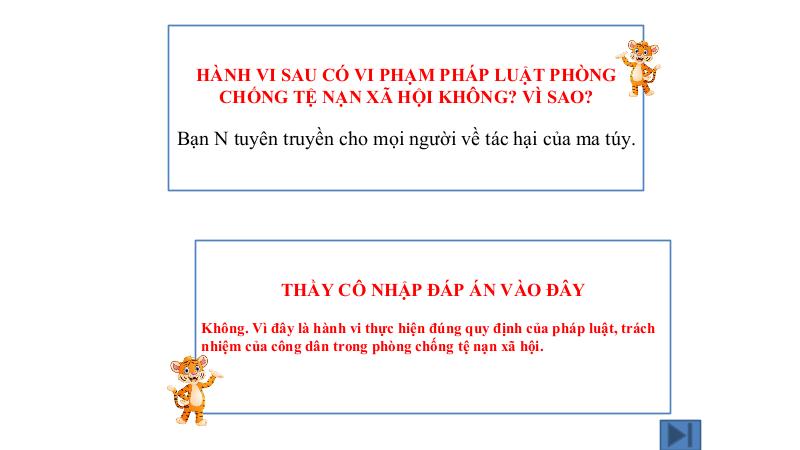 HÀNH VI SAU CÓ VI PHẠM PHÁP LUẬT PHÒNG CHỐNG TỆ NẠN XÃ HỘI KHÔNG? VÌ SAO?

Bạn N tuyên truyền cho mọi người về tác hại của ma túy.

THẦY CÔ NHẬP ĐÁP ÁN VÀO ĐÂY

Không. Vì đây là hành vi thực hiện đúng quy định của pháp luật, trách nhiệm của công dân trong phòng chống tệ nạn xã hội.